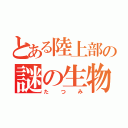 とある陸上部の
謎の生物
たつみ